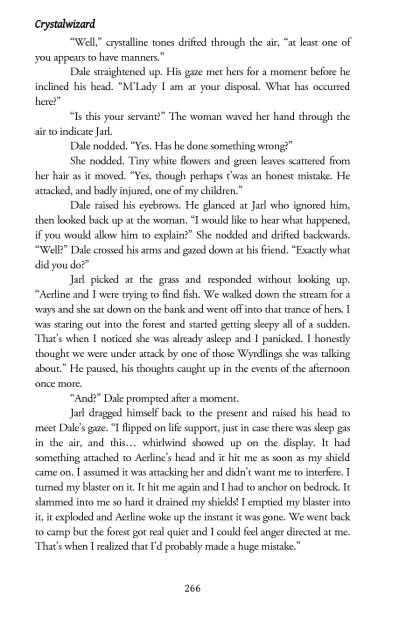 Crystalwizard

"Well," crystalline tones drifted through the air, "at least one of you appears to have manners."

Dale straightened up. His gaze met hers for a moment before he inclined his head. "M'Lady I am at your disposal. What has occurred here?"

"Is this your servant?" The woman waved her hand through the air to indicate Jarl.

Dale nodded. "Yes. Has he done something wrong?"

She nodded. Tiny white flowers and green leaves scattered from her hair as it moved. "Yes, though perhaps t'was an honest mistake. He attacked, and badly injured, one of my children."

Dale raised his eyebrows. He glanced at Jarl who ignored him, then looked back up at the woman. "I would like to hear what happened, if you would allow him to explain?" She nodded and drifted backwards. "Well?" Dale crossed his arms and gazed down at his friend. "Exactly what did you do?"

Jarl picked at the grass and responded without looking up. "Aerline and I were trying to find fish. We walked down the stream for a ways and she sat down on the bank and went off into that trance of hers. I was staring out into the forest and started getting sleepy all of a sudden. That's when I noticed she was already asleep and I panicked. I honestly thought we were under attack by one of those Wyrdlings she was talking about." He paused, his thoughts caught up in the events of the afternoon once more.

"And?" Dale prompted after a moment.

Jarl dragged himself back to the present and raised his head to meet Dale's gaze. "I flipped on life support, just in case there was sleep gas in the air, and this... whirlwind showed up on the display. It had something attached to Aerline's head and it hit me as soon as my shield came on. I assumed it was attacking her and didn't want me to interfere. I turned my blaster on it. It hit me again and I had to anchor on bedrock. It slammed into me so hard it drained my shields! I emptied my blaster into it, it exploded and Aerline woke up the instant it was gone. We went back to camp but the forest got real quiet and I could feel anger directed at me. That's when I realized that I'd probably made a huge mistake."

266